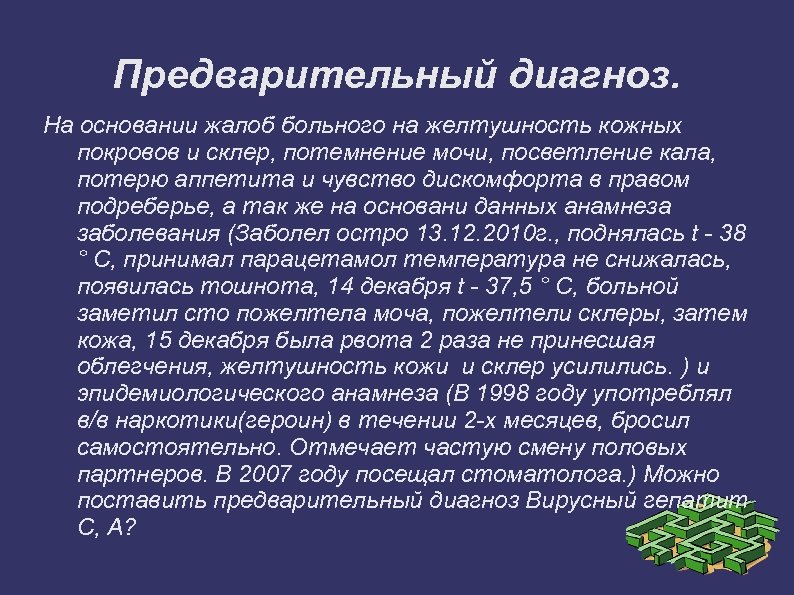 Предварительный диагноз.

На основании жалоб больного на желтушность кожных покровов и склер, потемнение мочи, посветление кала, потерю аппетита и чувство дискомфорта в правом подреберье, а так же на основани данных анамнеза заболевания (Заболел остро 13.12.2010г., поднялась t - 38 ° С, принимал парацетамол температура не снижалась, появилась тошнота, 14 декабря t - 37,5 ° С, больной заметил сто пожелтела моча, пожелтели склеры, затем кожа, 15 декабря была рвота 2 раза не принесшая облегчения, желтушность кожи и склер усилились. ) и эпидемиологического анамнеза (В 1998 году употреблял в/в наркотики(героин) в течении 2-х месяцев, бросил самостоятельно. Отмечает частую смену половых партнеров. В 2007 году посещал стоматолога.) Можно поставить предварительный диагноз Вирусный гепатит С, А?